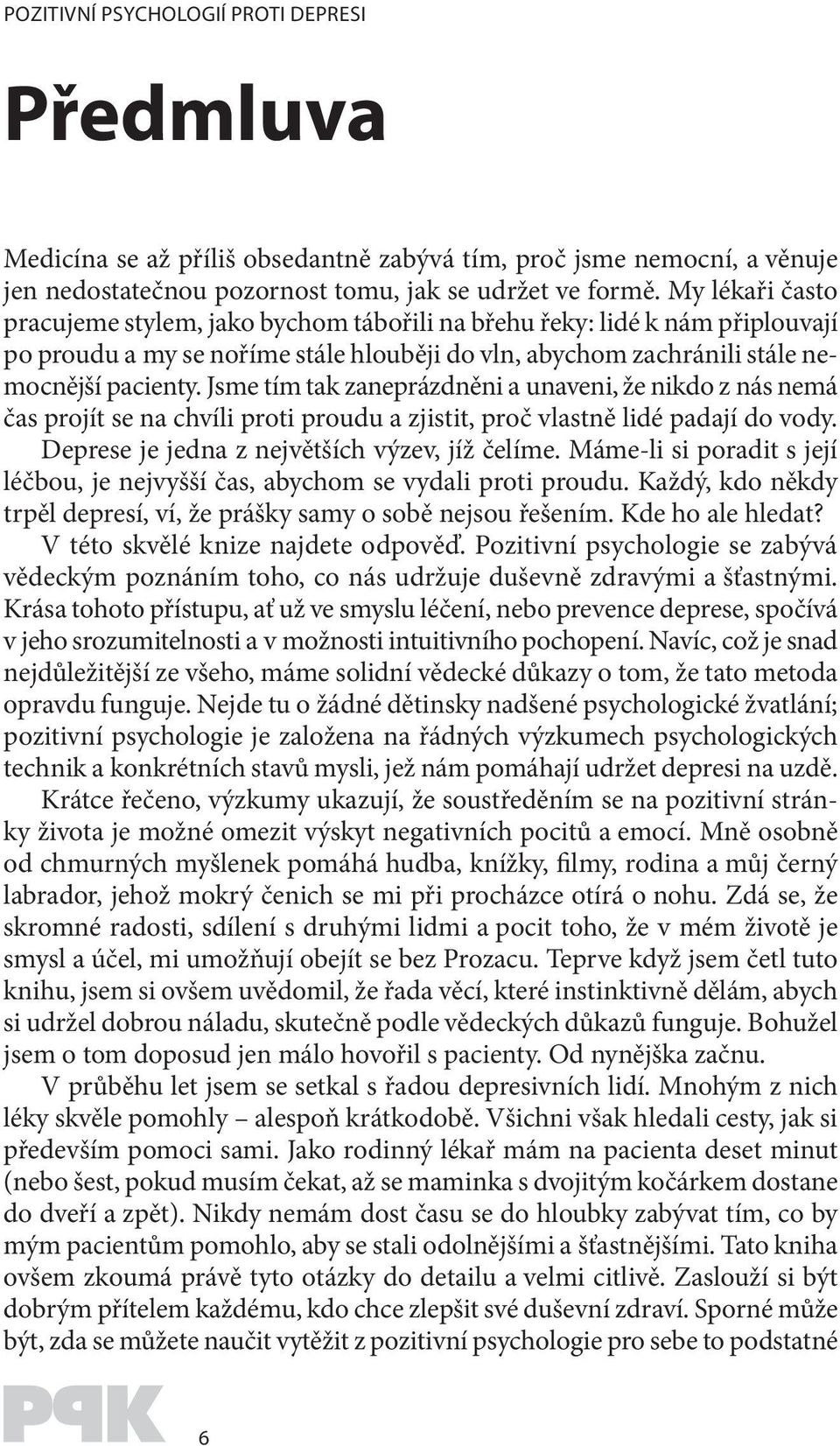 POZITIVNÍ PSYCHOLOGIÍ PROTI DEPRESI

Předmluva

Medicína se až příliš obsedantně zabývá tím, proč jsme nemocní, a věnuje jen nedostatečnou pozornost tomu, jak se udržet ve formě. My lékaři často pracujeme stylem, jako bychom tábořili na břehu řeky: lidé k nám připlouvají po proudu a my se noříme stále hlouběji do vln, abychom zachránili stále nemocnější pacienty. Jsme tím tak zaneprázdněni a unaveni, že nikdo z nás nemá čas projít se na chvíli proti proudu a zjistit, proč vlastně lidé padají do vody.

Deprese je jedna z největších výzev, jíž čelíme. Máme-li si poradit s její léčbou, je nejvyšší čas, abychom se vydali proti proudu. Každý, kdo někdy trpěl depresí, ví, že prášky samy o sobě nejsou řešením. Kde ho ale hledat?

V této skvělé knize najdete odpověď. Pozitivní psychologie se zabývá vědeckým poznáním toho, co nás udržuje duševně zdravými a šťastnými. Krása tohoto přístupu, ať už ve smyslu léčení, nebo prevence deprese, spočívá v jeho srozumitelnosti a v možnosti intuitivního pochopení. Navíc, což je snad nejdůležitější ze všeho, máme solidní vědecké důkazy o tom, že tato metoda opravdu funguje. Nejde tu o žádné dětinsky nadšené psychologické žvatlání; pozitivní psychologie je založena na řádných výzkumech psychologických technik a konkrétních stavů mysli, jež nám pomáhají udržet depresi na uzdě.

Krátce řečeno, výzkumy ukazují, že soustředěním se na pozitivní stránky života je možné omezit výskyt negativních pocitů a emocí. Mně osobně od chmurných myšlenek pomáhá hudba, knížky, filmy, rodina a můj černý labrador, jehož mokrý čenich se mi při procházce otírá o nohu. Zdá se, že skromné radosti, sdílení s druhými lidmi a pocit toho, že v mém životě je smysl a účel, mi umožňují obejít se bez Prozacu. Teprve když jsem četl tuto knihu, jsem si ovšem uvědomil, že řada věcí, které instinktivně dělám, abych si udržel dobrou náladu, skutečně podle vědeckých důkazů funguje. Bohužel jsem o tom doposud jen málo hovořil s pacienty. Od nynějška začnu.

V průběhu let jsem se setkal s řadou depresivních lidí. Mnohým z nich léky skvěle pomohly – alespoň krátkodobě. Všichni však hledali cesty, jak si především pomoci sami. Jako rodinný lékař mám na pacienta deset minut (nebo šest, pokud musím čekat, až se maminka s dvojitým kočárkem dostane do dveří a zpět). Nikdy nemám dost času se do hloubky zabývat tím, co by mým pacientům pomohlo, aby se stali odolnějšími a šťastnějšími. Tato kniha ovšem zkoumá právě tyto otázky do detailu a velmi citlivě. Zaslouží si být dobrým přítelem každému, kdo chce zlepšit své duševní zdraví. Sporné může být, zda se můžete naučit vytěžit z pozitivní psychologie pro sebe to podstatné

PPK

6